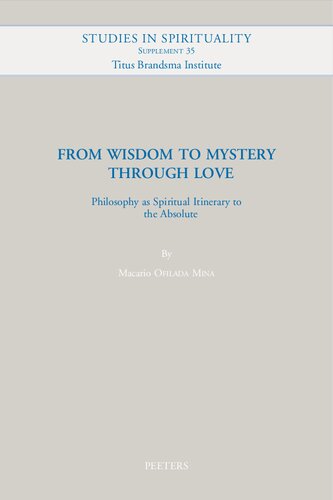 STUDIES IN SPIRITUALITY
Supplement 35
Titus Brandsma Institute

FROM WISDOM TO MYSTERY THROUGH LOVE

Philosophy as Spiritual Itinerary to the Absolute

By

Macario Ofilada Mina

PEETERS